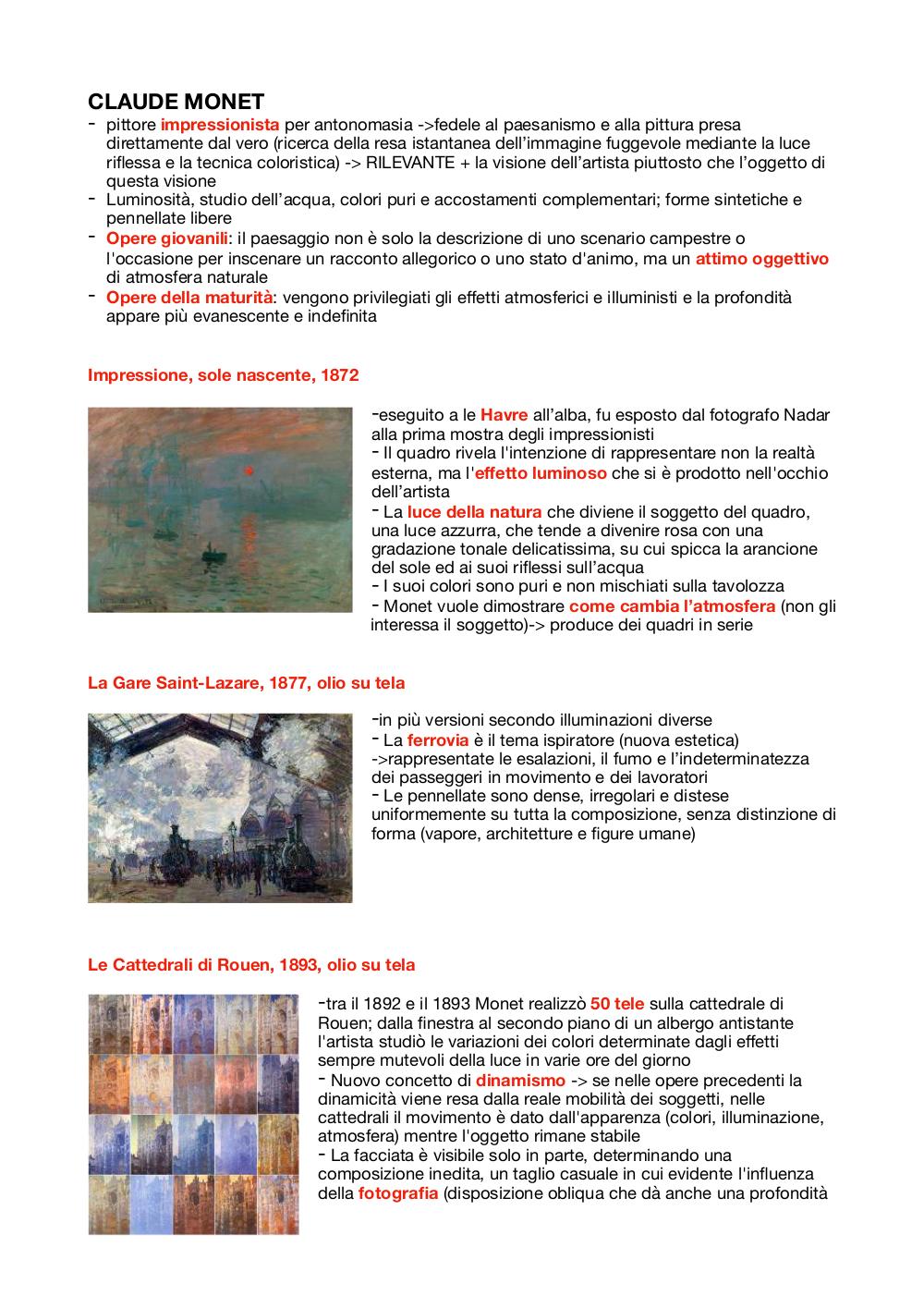 CLAUDE MONET
- pittore impressionista per antonomasia ->fedele al paesanismo e alla pittura presa direttamente dal vero (ricerca della resa istantanea dell'immagine fuggevole mediante la luce riflessa e la tecnica coloristica) -> RILEVANTE + la visione dell'artista piuttosto che l'oggetto di questa visione
- Luminosità, studio dell'acqua, colori puri e accostamenti complementari; forme sintetiche e pennellate libere
- Opere giovanili: il paesaggio non è solo la descrizione di uno scenario campestre o l'occasione per inscenare un racconto allegorico o uno stato d'animo, ma un attimo oggettivo di atmosfera naturale
- Opere della maturità: vengono privilegiati gli effetti atmosferici e illuministi e la profondità appare più evanescente e indefinita

Impressione, sole nascente, 1872

-eseguito a le Havre all'alba, fu esposto dal fotografo Nadar alla prima mostra degli impressionisti
- Il quadro rivela l'intenzione di rappresentare non la realtà esterna, ma l'effetto luminoso che si è prodotto nell'occhio dell'artista
- La luce della natura che diviene il soggetto del quadro, una luce azzurra, che tende a divenire rosa con una gradazione tonale delicatissima, su cui spicca la arancione del sole ed ai suoi riflessi sull'acqua
- I suoi colori sono puri e non mischiati sulla tavolozza
- Monet vuole dimostrare come cambia l'atmosfera (non gli interessa il soggetto)-> produce dei quadri in serie

La Gare Saint-Lazare, 1877, olio su tela

-in più versioni secondo illuminazioni diverse
- La ferrovia è il tema ispiratore (nuova estetica) ->rappresentate le esalazioni, il fumo e l'indeterminatezza dei passeggeri in movimento e dei lavoratori
- Le pennellate sono dense, irregolari e distese uniformemente su tutta la composizione, senza distinzione di forma (vapore, architetture e figure umane)

Le Cattedrali di Rouen, 1893, olio su tela

-tra il 1892 e il 1893 Monet realizzò 50 tele sulla cattedrale di Rouen; dalla finestra al secondo piano di un albergo antistante l'artista studiò le variazioni dei colori determinate dagli effetti sempre mutevoli della luce in varie ore del giorno
- Nuovo concetto di dinamismo -> se nelle opere precedenti la dinamicità viene resa dalla reale mobilità dei soggetti, nelle cattedrali il movimento è dato dall'apparenza (colori, illuminazione, atmosfera) mentre l'oggetto rimane stabile
- La facciata è visibile solo in parte, determinando una composizione inedita, un taglio casuale in cui evidente l'influenza della fotografia (disposizione obliqua che dà anche una profondità